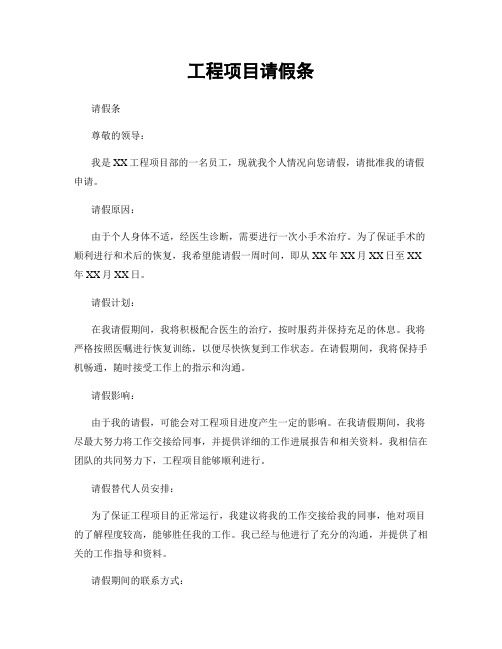 工程项目请假条

请假条

尊敬的领导：

我是XX工程项目部的一名员工，现就我个人情况向您请假，请批准我的请假申请。

请假原因：

由于个人身体不适，经医生诊断，需要进行一次小手术治疗。为了保证手术的顺利进行和术后的恢复，我希望能请假一周时间，即从XX年XX月XX日至XX年XX月XX日。

请假计划：

在我请假期间，我将积极配合医生的治疗，按时服药并保持充足的休息。我将严格按照医嘱进行恢复训练，以便尽快恢复到工作状态。在请假期间，我将保持手机畅通，随时接受工作上的指示和沟通。

请假影响：

由于我的请假，可能会对工程项目进度产生一定的影响。在我请假期间，我将尽最大努力将工作交接给同事，并提供详细的工作进展报告和相关资料。我相信在团队的共同努力下，工程项目能够顺利进行。

请假替代人员安排：

为了保证工程项目的正常运行，我建议将我的工作交接给我的同事，他对项目的了解程度较高，能够胜任我的工作。我已经与他进行了充分的沟通，并提供了相关的工作指导和资料。

请假期间的联系方式：